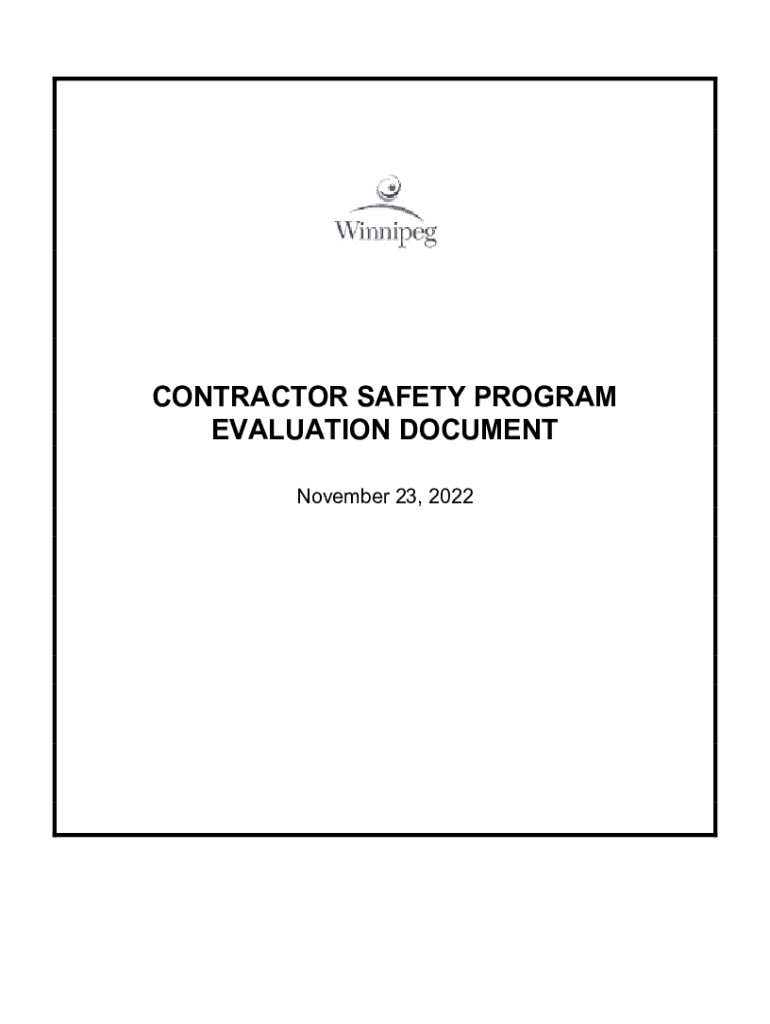 Winnipeg

CONTRACTOR SAFETY PROGRAM
EVALUATION DOCUMENT

November 23, 2022